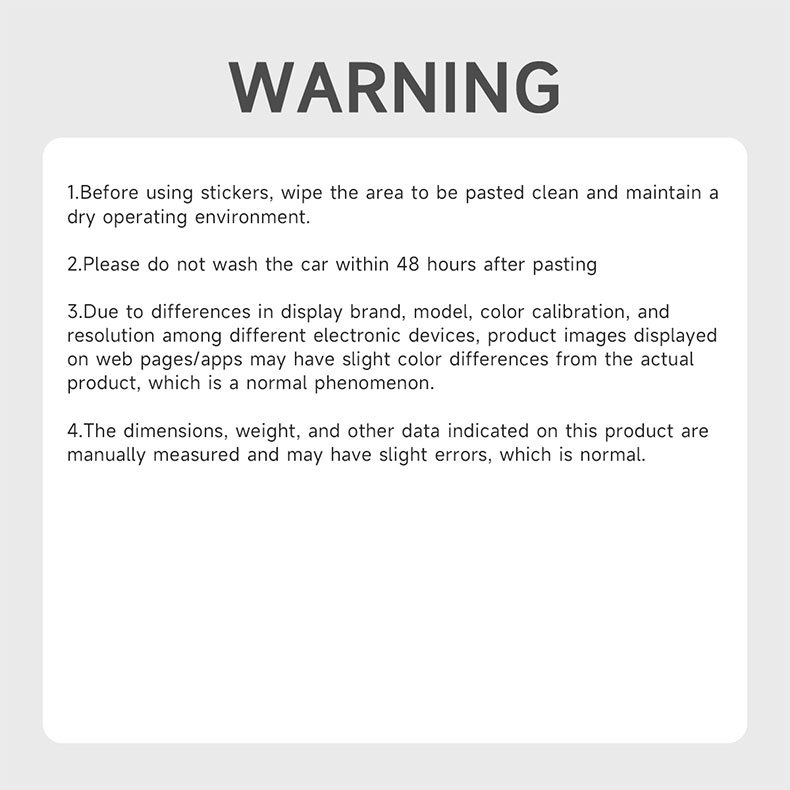 WARNING

1.Before using stickers, wipe the area to be pasted clean and maintain a dry operating environment.

2.Please do not wash the car within 48 hours after pasting

3.Due to differences in display brand, model, color calibration, and resolution among different electronic devices, product images displayed on web pages/apps may have slight color differences from the actual product, which is a normal phenomenon.

4.The dimensions, weight, and other data indicated on this product are manually measured and may have slight errors, which is normal.